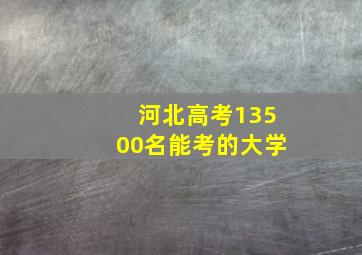 河北高考13500名能考的大学